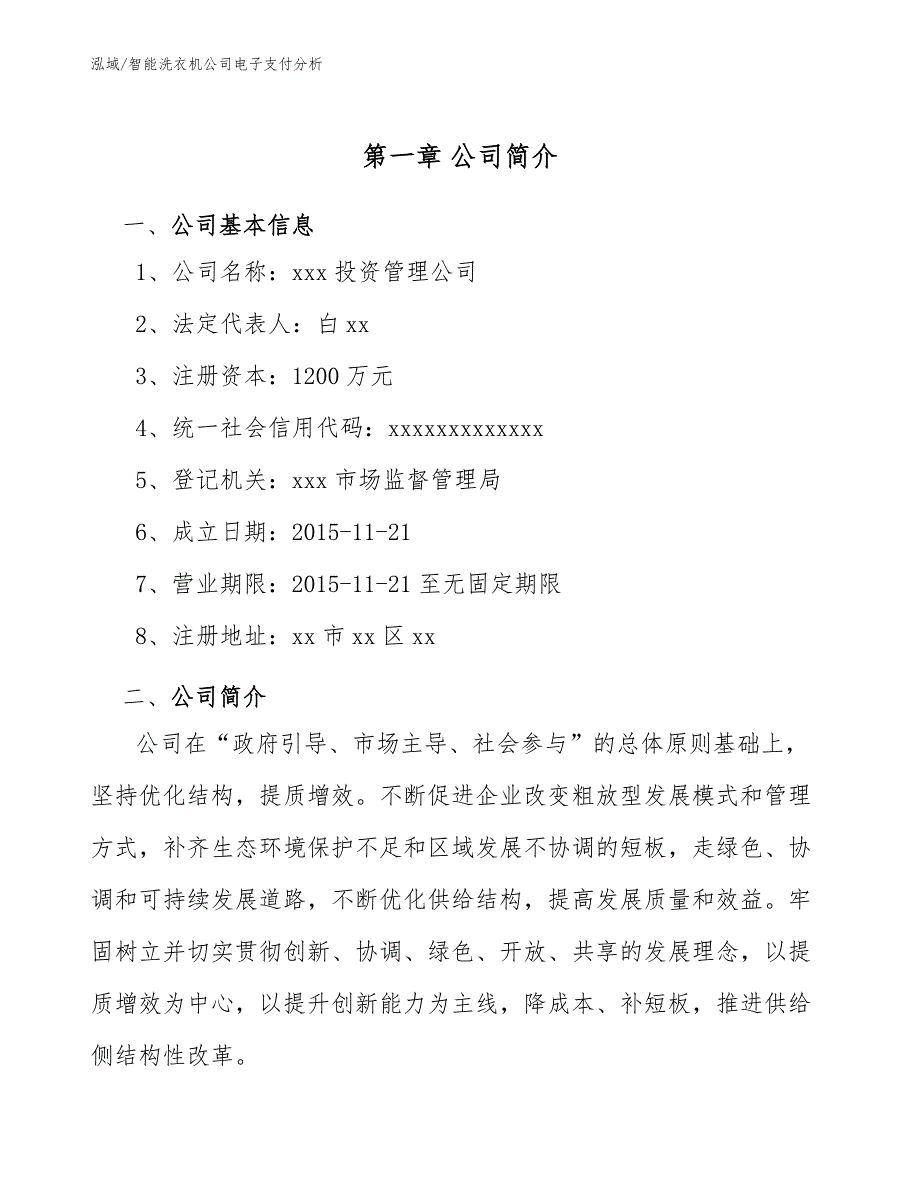 泓域/智能洗衣机公司电子支付分析

第一章 公司简介

一、公司基本信息

1、公司名称：xxx 投资管理公司

2、法定代表人：白 xx

3、注册资本：1200 万元

4、统一社会信用代码：xxxxxxxxxxxxx

5、登记机关：xxx 市场监督管理局

6、成立日期：2015-11-21

7、营业期限：2015-11-21 至无固定期限

8、注册地址：xx 市 xx 区 xx

二、公司简介

公司在“政府引导、市场主导、社会参与”的总体原则基础上，坚持优化结构，提质增效。不断促进企业改变粗放型发展模式和管理方式，补齐生态环境保护不足和区域发展不协调的短板，走绿色、协调和可持续发展道路，不断优化供给结构，提高发展质量和效益。牢固树立并切实贯彻创新、协调、绿色、开放、共享的发展理念，以提质增效为中心，以提升创新能力为主线，降成本、补短板，推进供给侧结构性改革。